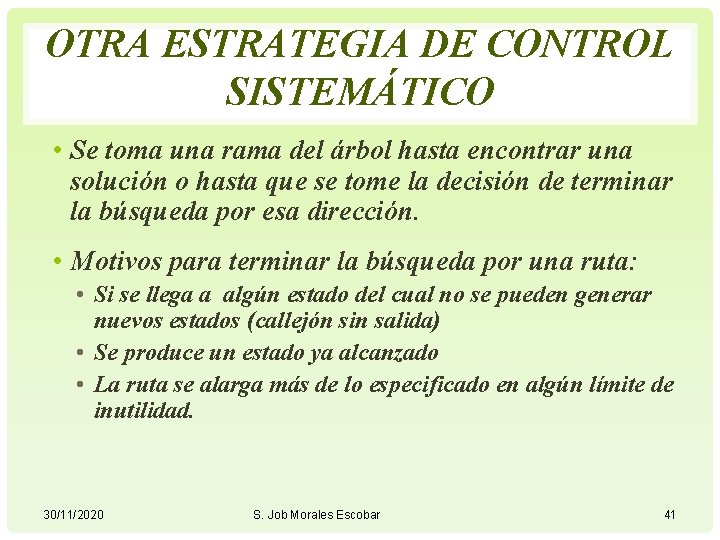 OTRA ESTRATEGIA DE CONTROL SISTEMÁTICO

• Se toma una rama del árbol hasta encontrar una solución o hasta que se tome la decisión de terminar la búsqueda por esa dirección.

• Motivos para terminar la búsqueda por una ruta:
• Si se llega a algún estado del cual no se pueden generar nuevos estados (callejón sin salida)
• Se produce un estado ya alcanzado
• La ruta se alarga más de lo especificado en algún límite de inutilidad.

30/11/2020 S. Job Morales Escobar 41